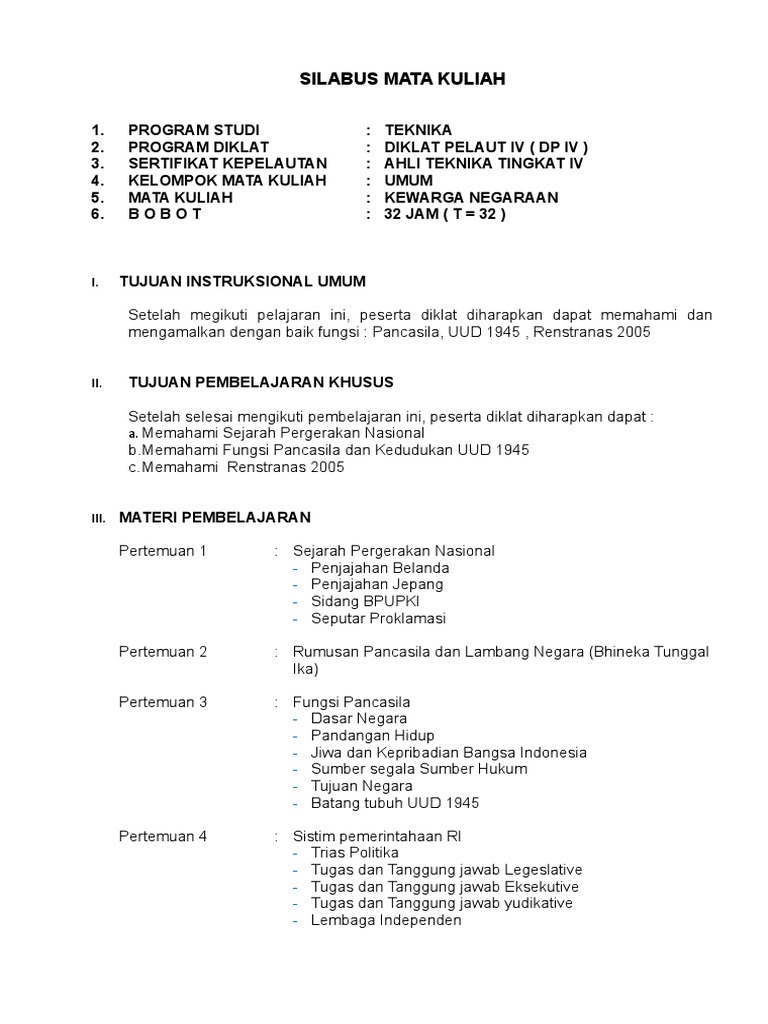 SILABUS MATA KULIAH

1. PROGRAM STUDI : TEKNIKA
2. PROGRAM DIKLAT : DIKLAT PELAUT IV ( DP IV )
3. SERTIFIKAT KEPELAUTAN : AHLI TEKNIKA TINGKAT IV
4. KELOMPOK MATA KULIAH : UMUM
5. MATA KULIAH : KEWARGA NEGARAAN
6. B O B O T : 32 JAM ( T = 32 )

I. TUJUAN INSTRUKSIONAL UMUM

Setelah megikuti pelajaran ini, peserta diklat diharapkan dapat memahami dan mengamalkan dengan baik fungsi : Pancasila, UUD 1945 , Renstranas 2005

II. TUJUAN PEMBELAJARAN KHUSUS

Setelah selesai mengikuti pembelajaran ini, peserta diklat diharapkan dapat :
a. Memahami Sejarah Pergerakan Nasional
b.Memahami Fungsi Pancasila dan Kedudukan UUD 1945
c.Memahami Renstranas 2005

III. MATERI PEMBELAJARAN

Pertemuan 1 : Sejarah Pergerakan Nasional
- Penjajahan Belanda
- Penjajahan Jepang
- Sidang BPUPKI
- Seputar Proklamasi

Pertemuan 2 : Rumusan Pancasila dan Lambang Negara (Bhineka Tunggal Ika)

Pertemuan 3 : Fungsi Pancasila
- Dasar Negara
- Pandangan Hidup
- Jiwa dan Kepribadian Bangsa Indonesia
- Sumber segala Sumber Hukum
- Tujuan Negara
- Batang tubuh UUD 1945

Pertemuan 4 : Sistim pemerintahaan RI
- Trias Politika
- Tugas dan Tanggung jawab Legeslative
- Tugas dan Tanggung jawab Eksekutive
- Tugas dan Tanggung jawab yudikative
- Lembaga Independen